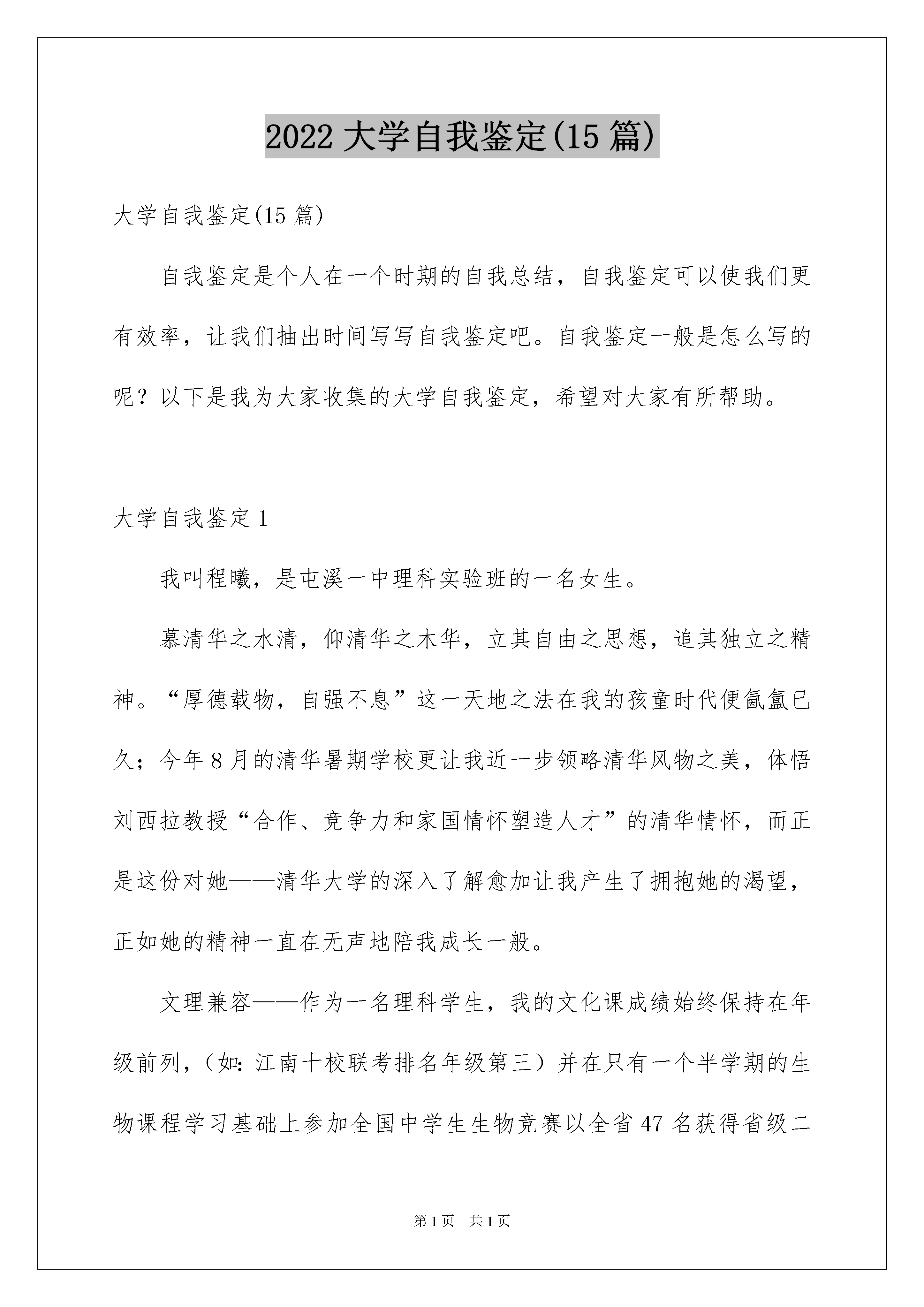 2022 大学自我鉴定(15 篇)

大学自我鉴定(15 篇)

自我鉴定是个人在一个时期的自我总结，自我鉴定可以使我们更有效率，让我们抽出时间写写自我鉴定吧。自我鉴定一般是怎么写的呢？以下是我为大家收集的大学自我鉴定，希望对大家有所帮助。

大学自我鉴定 1

我叫程曦，是屯溪一中理科实验班的一名女生。

慕清华之水清，仰清华之木华，立其自由之思想，追其独立之精神。“厚德载物，自强不息”这一天地之法在我的孩童时代便氤氲已久；今年 8 月的清华暑期学校更让我近一步领略清华风物之美，体悟刘西拉教授“合作、竞争力和家国情怀塑造人才”的清华情怀，而正是这份对她——清华大学的深入了解愈加让我产生了拥抱她的渴望，正如她的精神一直在无声地陪我成长一般。

文理兼容——作为一名理科学生，我的文化课成绩始终保持在年级前列，（如：江南十校联考排名年级第三）并在只有一个半学期的生物课程学习基础上参加全国中学生生物竞赛以全省 47 名获得省级二

第 1 页 共 1 页